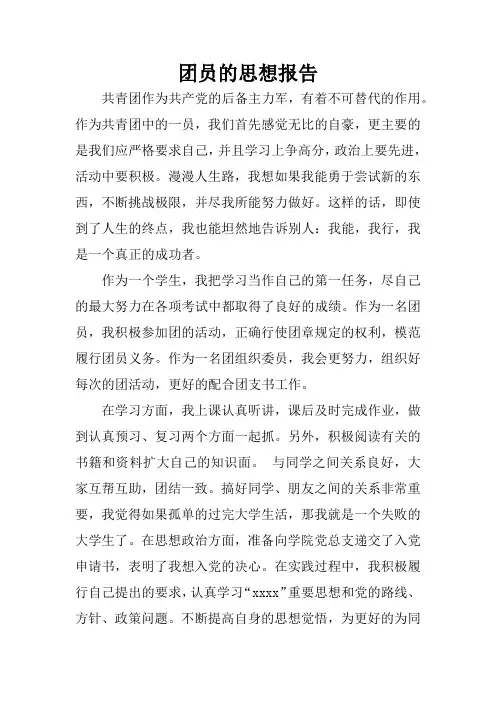 团员的思想报告

共青团作为共产党的后备主力军，有着不可替代的作用。作为共青团中的一员，我们首先感觉无比的自豪，更主要的是我们应严格要求自己，并且学习上争高分，政治上要先进，活动中要积极。漫漫人生路，我想如果我能勇于尝试新的东西，不断挑战极限，并尽我所能努力做好。这样的话，即使到了人生的终点，我也能坦然地告诉别人：我能，我行，我是一个真正的成功者。

作为一个学生，我把学习当作自己的第一任务，尽自己的最大努力在各项考试中都取得了良好的成绩。作为一名团员，我积极参加团的活动，正确行使团章规定的权利，模范履行团员义务。作为一名团组织委员，我会更努力，组织好每次的团活动，更好的配合团支书工作。

在学习方面，我上课认真听讲，课后及时完成作业，做到认真预习、复习两个方面一起抓。另外，积极阅读有关的书籍和资料扩大自己的知识面。 与同学之间关系良好，大家互帮互助，团结一致。搞好同学、朋友之间的关系非常重要，我觉得如果孤单的过完大学生活，那我就是一个失败的大学生了。在思想政治方面，准备向学院党总支递交了入党申请书，表明了我想入党的决心。在实践过程中，我积极履行自己提出的要求，认真学习“xxxx”重要思想和党的路线、方针、政策问题。不断提高自身的思想觉悟，为更好的为同